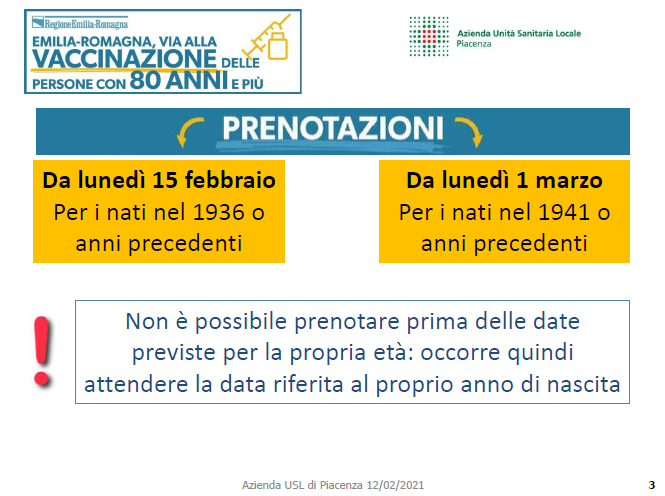 RegioneEmilia-Romagna
EMILIA-ROMAGNA, VIA ALLA VACCINAZIONE DELLE PERSONE CON 80 ANNI E PIÙ

Azienda Unità Sanitaria Locale
Piacenza

PRENOTAZIONI

Da lunedì 15 febbraio
Per i nati nel 1936 o anni precedenti

Da lunedì 1 marzo
Per i nati nel 1941 o anni precedenti

!

Non è possibile prenotare prima delle date previste per la propria età: occorre quindi attendere la data riferita al proprio anno di nascita

Azienda USL di Piacenza 12/02/2021

3